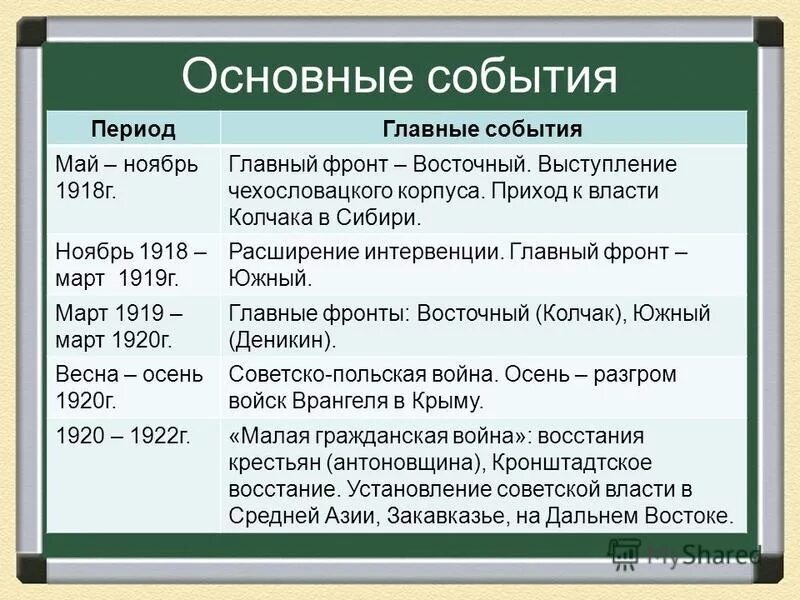 Основные события

| Период | Главные события |
|---|---|
| Май – ноябрь 1918г. | Главный фронт – Восточный. Выступление чехословацкого корпуса. Приход к власти Колчака в Сибири. |
| Ноябрь 1918 – март 1919г. | Расширение интервенции. Главный фронт – Южный. |
| Март 1919 – март 1920г. | Главные фронты: Восточный (Колчак), Южный (Деникин). |
| Весна – осень 1920г. | Советско-польская война. Осень – разгром войск Врангеля в Крыму. |
| 1920 – 1922г. | «Малая гражданская война»: восстания крестьян (антоновщина), Кронштадтское восстание. Установление советской власти в Средней Азии, Закавказье, на Дальнем Востоке. |

MyShared